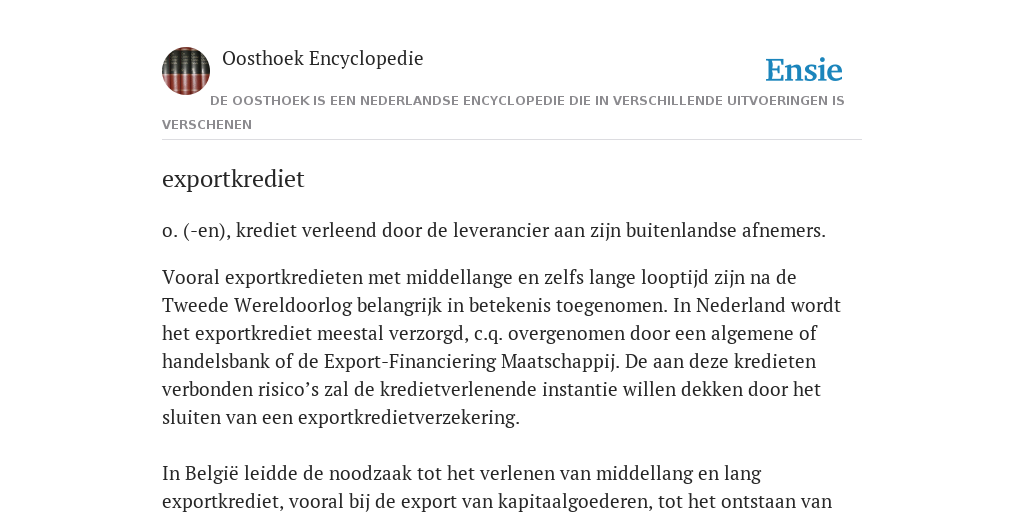 Oosthoek Encyclopedie

Ensie

DE OOSTHOEK IS EEN NEDERLANDSE ENCYCLOPEDIE DIE IN VERSCHILLENDE UITVOERINGEN IS VERSCHENEN

exportkrediet

o. (-en), krediet verleend door de leverancier aan zijn buitenlandse afnemers.

Vooral exportkredieten met middellange en zelfs lange looptijd zijn na de Tweede Wereldoorlog belangrijk in betekenis toegenomen. In Nederland wordt het exportkrediet meestal verzorgd, c.q. overgenomen door een algemene of handelsbank of de Export-Financiering Maatschappij. De aan deze kredieten verbonden risico's zal de kredietverlenende instantie willen dekken door het sluiten van een exportkredietverzekering.

In België leidde de noodzaak tot het verlenen van middellang en lang exportkrediet, vooral bij de export van kapitaalgoederen, tot het ontstaan van